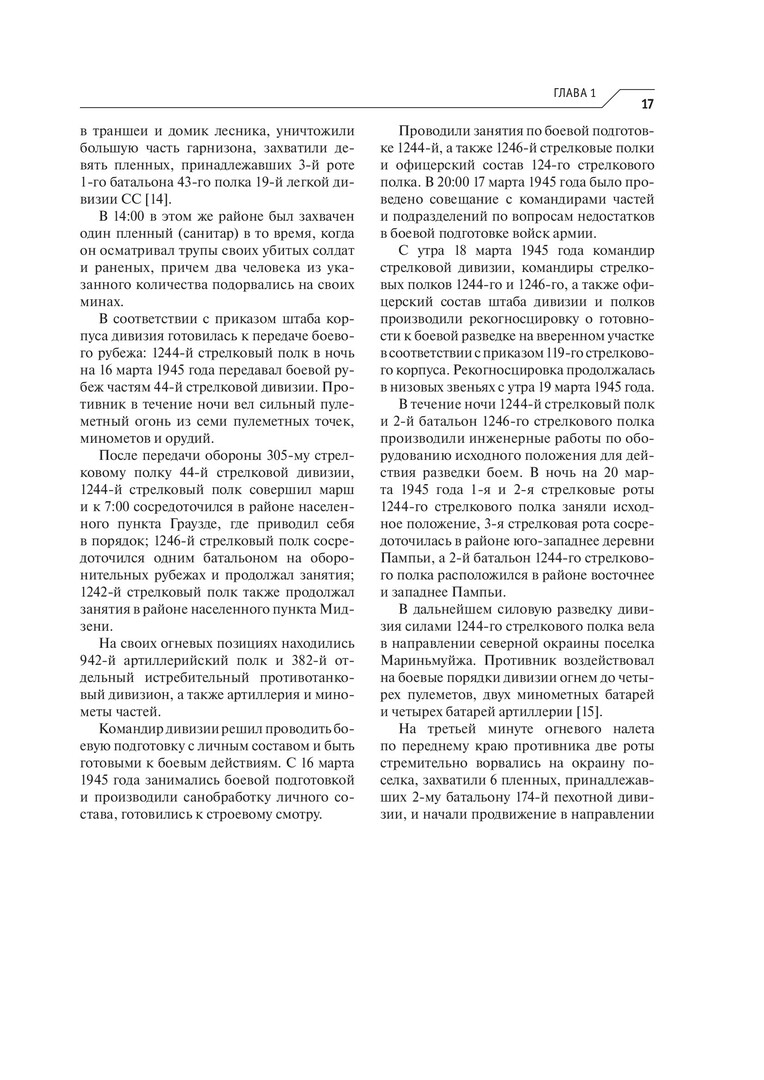 ГЛАВА 1

17

в траншеи и домик лесника, уничтожили большую часть гарнизона, захватили девять пленных, принадлежавших 3-й роте 1-го батальона 43-го полка 19-й легкой дивизии СС [14].

В 14:00 в этом же районе был захвачен один пленный (санитар) в то время, когда он осматривал трупы своих убитых солдат и раненых, причем два человека из указанного количества подорвались на своих минах.

В соответствии с приказом штаба корпуса дивизия готовилась к передаче боевого рубежа: 1244-й стрелковый полк в ночь на 16 марта 1945 года передавал боевой рубеж частям 44-й стрелковой дивизии. Противник в течение ночи вел сильный пулеметный огонь из семи пулеметных точек, минометов и орудий.

После передачи обороны 305-му стрелковому полку 44-й стрелковой дивизии, 1244-й стрелковый полк совершил марш и к 7:00 сосредоточился в районе населенного пункта Граузде, где приводил себя в порядок; 1246-й стрелковый полк сосредоточился одним батальоном на оборонительных рубежах и продолжал занятия; 1242-й стрелковый полк также продолжал занятия в районе населенного пункта Мидзени.

На своих огневых позициях находились 942-й артиллерийский полк и 382-й отдельный истребительный противотанковый дивизион, а также артиллерия и минометы частей.

Командир дивизии решил проводить боевую подготовку с личным составом и быть готовыми к боевым действиям. С 16 марта 1945 года занимались боевой подготовкой и производили санобработку личного состава, готовились к строевому смотру.

Проводили занятия по боевой подготовке 1244-й, а также 1246-й стрелковые полки и офицерский состав 124-го стрелкового полка. В 20:00 17 марта 1945 года было проведено совещание с командирами частей и подразделений по вопросам недостатков в боевой подготовке войск армии.

С утра 18 марта 1945 года командир стрелковой дивизии, командиры стрелковых полков 1244-го и 1246-го, а также офицерский состав штаба дивизии и полков производили рекогносцировку о готовности к боевой разведке на вверенном участке в соответствии с приказом 119-го стрелкового корпуса. Рекогносцировка продолжалась в низовых звеньях с утра 19 марта 1945 года.

В течение ночи 1244-й стрелковый полк и 2-й батальон 1246-го стрелкового полка производили инженерные работы по оборудованию исходного положения для действия разведки боем. В ночь на 20 марта 1945 года 1-я и 2-я стрелковые роты 1244-го стрелкового полка заняли исходное положение, 3-я стрелковая рота сосредоточилась в районе юго-западнее деревни Пампьи, а 2-й батальон 1244-го стрелкового полка расположился в районе восточнее и западнее Пампьи.

В дальнейшем силовую разведку дивизия силами 1244-го стрелкового полка вела в направлении северной окраины поселка Мариньмуйжа. Противник воздействовал на боевые порядки дивизии огнем до четырех пулеметов, двух минометных батарей и четырех батарей артиллерии [15].

На третьей минуте огневого налета по переднему краю противника две роты стремительно ворвались на окраину поселка, захватили 6 пленных, принадлежавших 2-му батальону 174-й пехотной дивизии, и начали продвижение в направлении